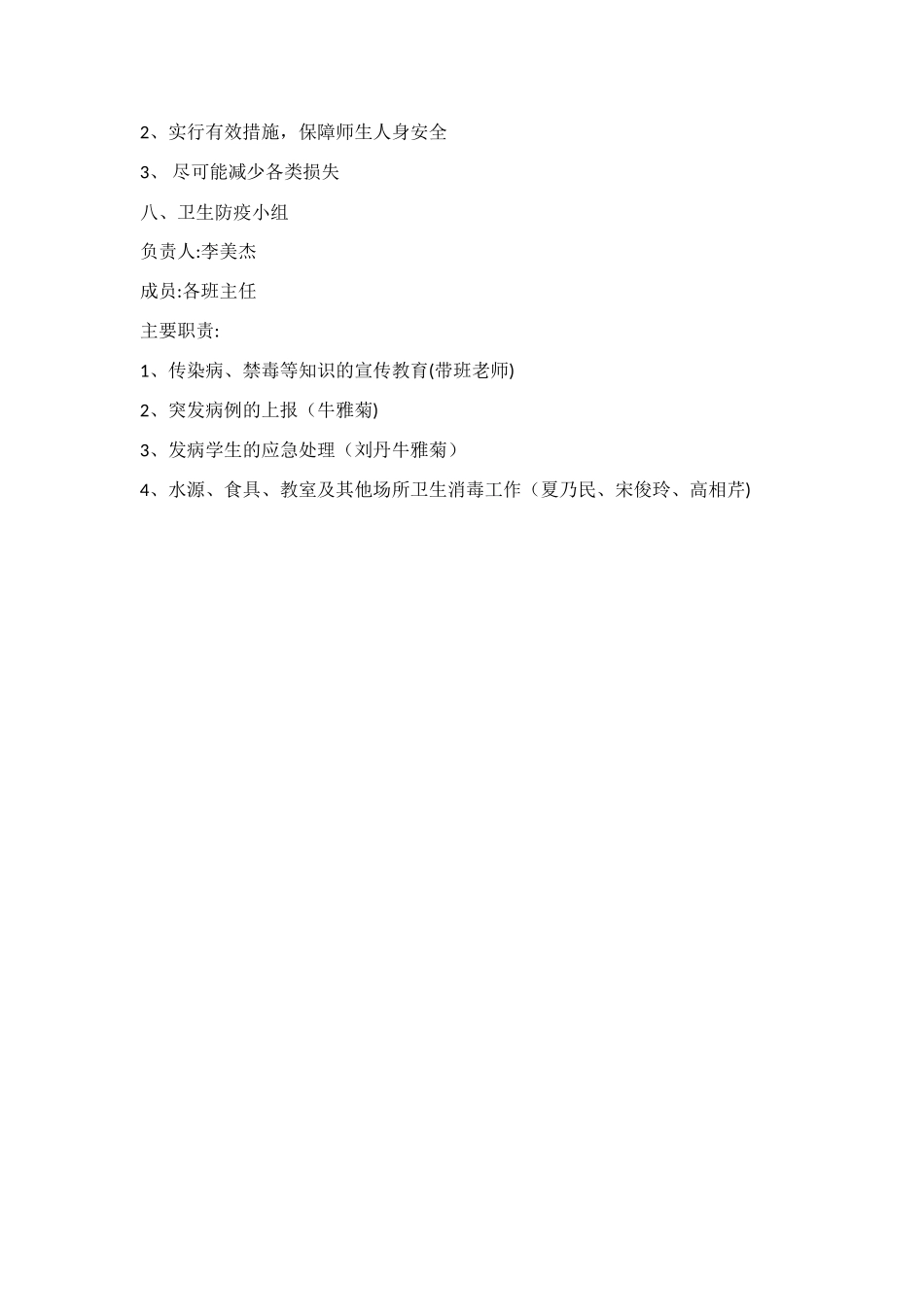 2、实行有效措施，保障师生人身安全

3、 尽可能减少各类损失

八、卫生防疫小组

负责人:李美杰

成员:各班主任

主要职责:

1、传染病、禁毒等知识的宣传教育(带班老师)

2、突发病例的上报（牛雅菊)

3、发病学生的应急处理（刘丹牛雅菊）

4、水源、食具、教室及其他场所卫生消毒工作（夏乃民、宋俊玲、高相芹)